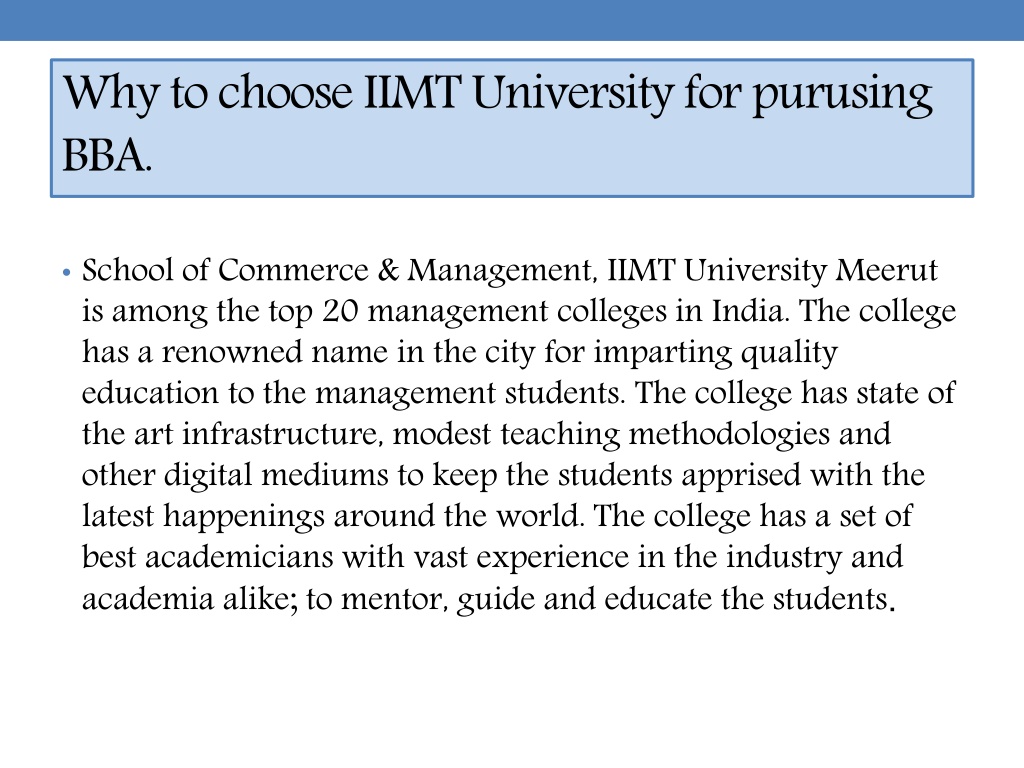 Why to choose IIMT University for purusing BBA.

• School of Commerce & Management, IIMT University Meerut is among the top 20 management colleges in India. The college has a renowned name in the city for imparting quality education to the management students. The college has state of the art infrastructure, modest teaching methodologies and other digital mediums to keep the students apprised with the latest happenings around the world. The college has a set of best academicians with vast experience in the industry and academia alike; to mentor, guide and educate the students.